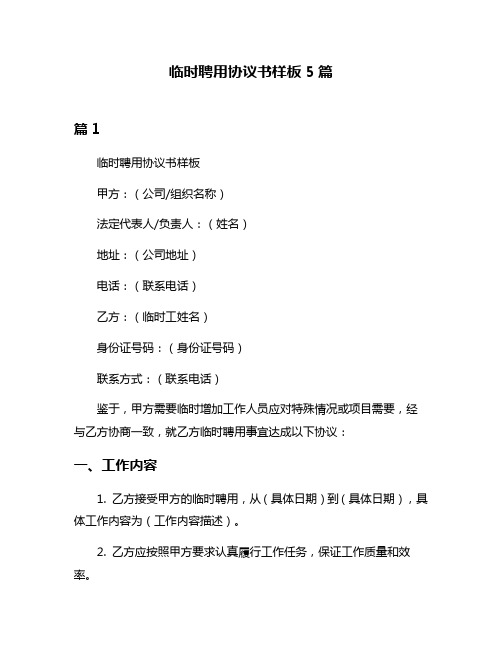 临时聘用协议书样板 5 篇

篇 1

临时聘用协议书样板

甲方：（公司/组织名称）

法定代表人/负责人：（姓名）

地址：（公司地址）

电话：（联系电话）

乙方：（临时工姓名）

身份证号码：（身份证号码）

联系方式：（联系电话）

鉴于，甲方需要临时增加工作人员应对特殊情况或项目需要，经与乙方协商一致，就乙方临时聘用事宜达成以下协议：

一、工作内容

1. 乙方接受甲方的临时聘用，从（具体日期）到（具体日期），具体工作内容为（工作内容描述）。

2. 乙方应按照甲方要求认真履行工作任务，保证工作质量和效率。